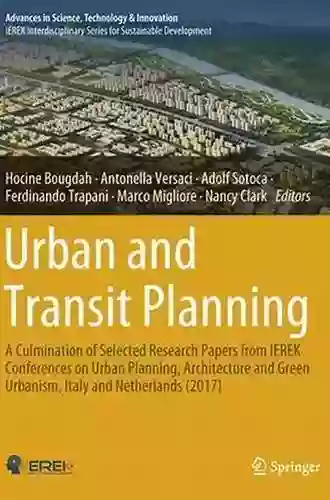 Advances in Science, Technology & Innovation
IEREK Interdisciplinary Series for Sustainable Development

Hocine Bougdah · Antonella Versaci · Adolf Sotoca · Ferdinando Trapani · Marco Migliore · Nancy Clark *Editors*

Urban and Transit Planning

A Culmination of Selected Research Papers from IEREK Conferences on Urban Planning, Architecture and Green Urbanism, Italy and Netherlands (2017)

IEREK

Springer